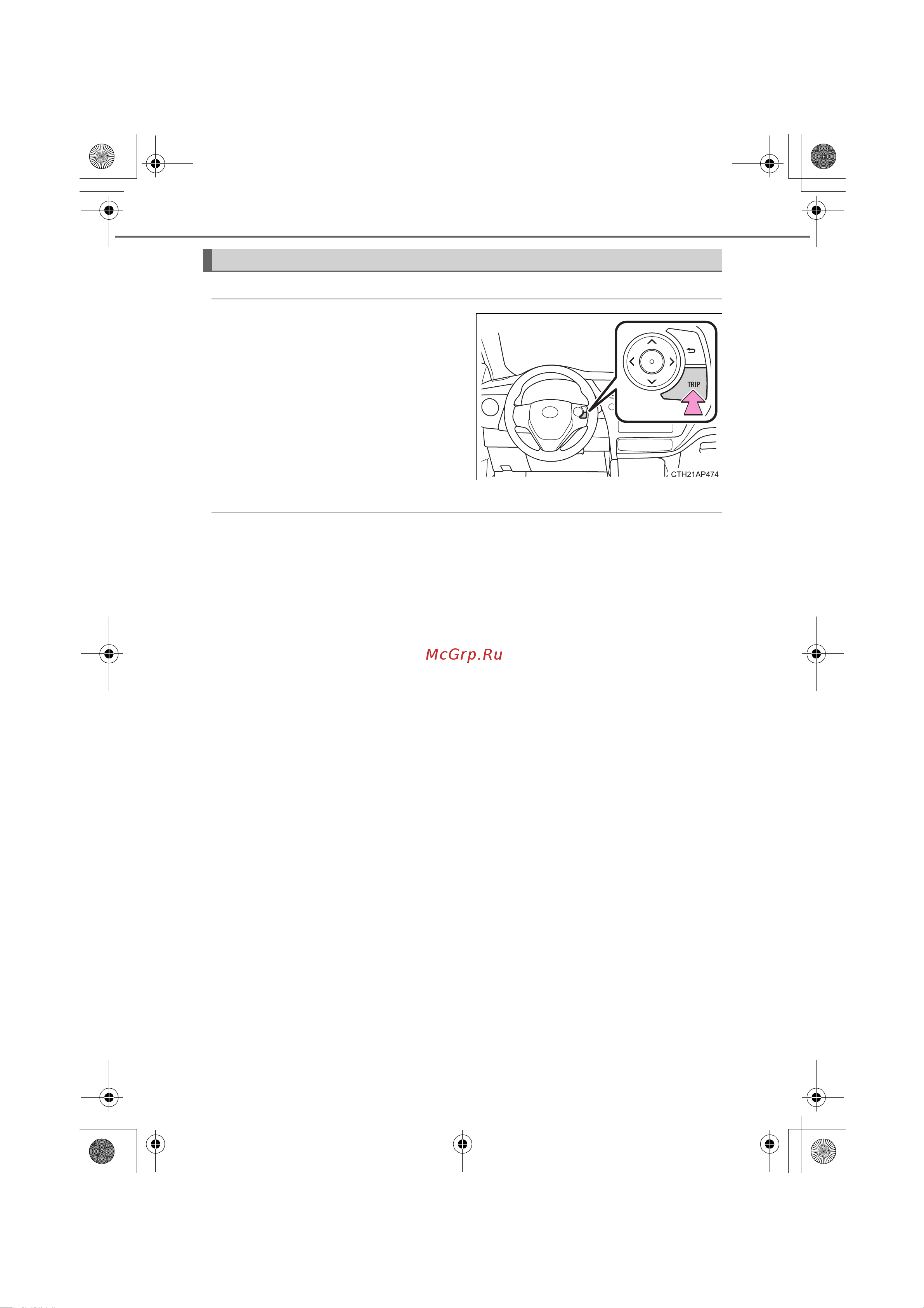 TRIP

CTH21AP474

McGrp.Ru